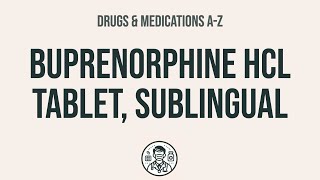 DRUGS & MEDICATIONS A-Z

BUPRENORPHINE HCL TABLET, SUBLINGUAL